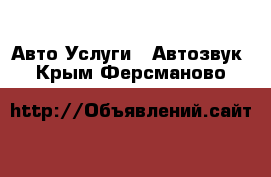 Авто Услуги   Автозвук
Крым Ферсманово

http://Объявлений.сайт